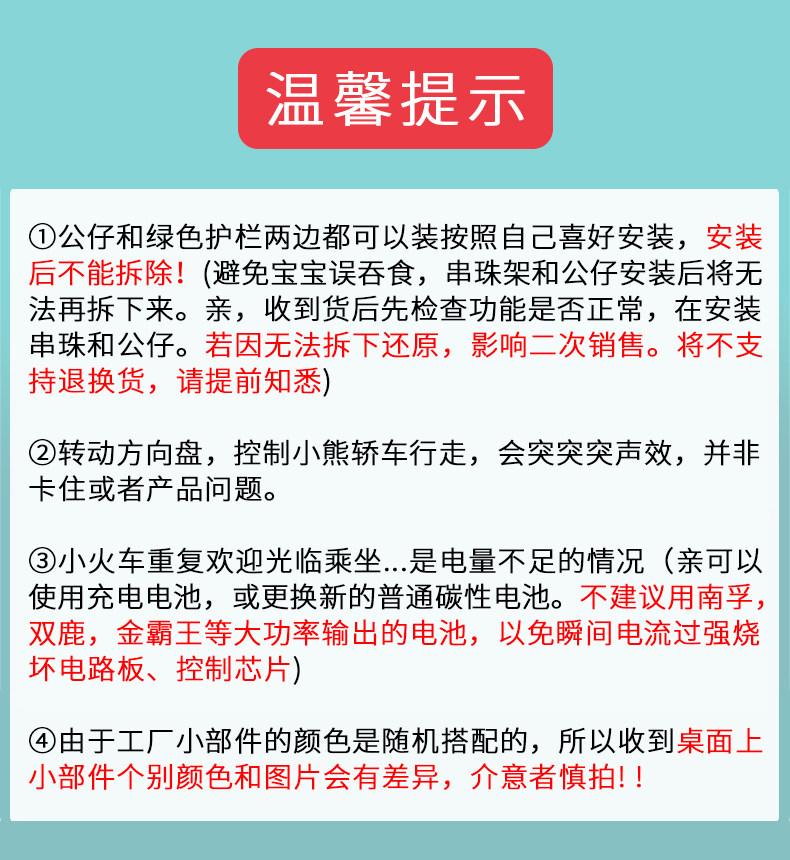 温馨提示

①公仔和绿色护栏两边都可以装按照自己喜好安装，安装后不能拆除！(避免宝宝误吞食，串珠架和公仔安装后将无法再拆下来。亲，收到货后先检查功能是否正常，在安装串珠和公仔。若因无法拆下还原，影响二次销售。将不支持退换货，请提前知悉)

②转动方向盘，控制小熊轿车行走，会突突突声效，并非卡住或者产品问题。

③小火车重复欢迎光临乘坐...是电量不足的情况（亲可以使用充电电池，或更换新的普通碳性电池。不建议用南孚，双鹿，金霸王等大功率输出的电池，以免瞬间电流过强烧坏电路板、控制芯片)

④由于工厂小部件的颜色是随机搭配的，所以收到桌面上小部件个别颜色和图片会有差异，介意者慎拍!！